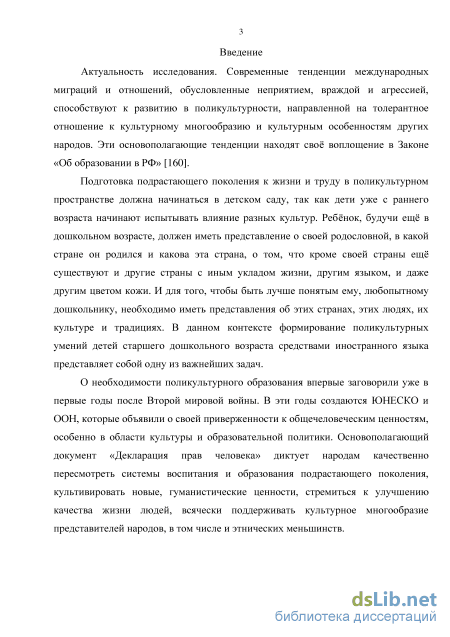 3

Введение

Актуальность исследования. Современные тенденции международных миграций и отношений, обусловленные неприятием, враждой и агрессией, способствуют к развитию в поликультурности, направленной на толерантное отношение к культурному многообразию и культурным особенностям других народов. Эти основополагающие тенденции находят своё воплощение в Законе «Об образовании в РФ» [160].

Подготовка подрастающего поколения к жизни и труду в поликультурном пространстве должна начинаться в детском саду, так как дети уже с раннего возраста начинают испытывать влияние разных культур. Ребёнок, будучи ещё в дошкольном возрасте, должен иметь представление о своей родословной, в какой стране он родился и какова эта страна, о том, что кроме своей страны ещё существуют и другие страны с иным укладом жизни, другим языком, и даже другим цветом кожи. И для того, чтобы быть лучше понятым ему, любопытному дошкольнику, необходимо иметь представления об этих странах, этих людях, их культуре и традициях. В данном контексте формирование поликультурных умений детей старшего дошкольного возраста средствами иностранного языка представляет собой одну из важнейших задач.

О необходимости поликультурного образования впервые заговорили уже в первые годы после Второй мировой войны. В эти годы создаются ЮНЕСКО и ООН, которые объявили о своей приверженности к общечеловеческим ценностям, особенно в области культуры и образовательной политики. Основополагающий документ «Декларация прав человека» диктует народам качественно пересмотреть системы воспитания и образования подрастающего поколения, культивировать новые, гуманистические ценности, стремиться к улучшению качества жизни людей, всячески поддерживать культурное многообразие представителей народов, в том числе и этнических меньшинств.

dsLib.net
библиотека диссертаций